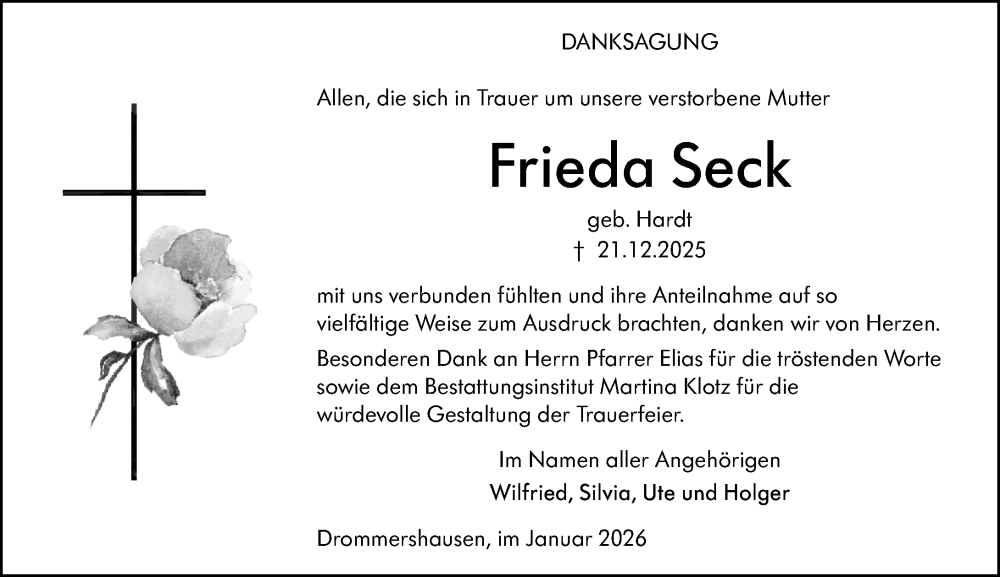 DANKSAGUNG

Allen, die sich in Trauer um unsere verstorbene Mutter

Frieda Seck

geb. Hardt

† 21.12.2025

mit uns verbunden fühlten und ihre Anteilnahme auf so vielfältige Weise zum Ausdruck brachten, danken wir von Herzen.

Besonderen Dank an Herrn Pfarrer Elias für die tröstenden Worte sowie dem Bestattungsinstitut Martina Klotz für die würdevolle Gestaltung der Trauerfeier.

Im Namen aller Angehörigen
Wilfried, Silvia, Ute und Holger

Drommershausen, im Januar 2026